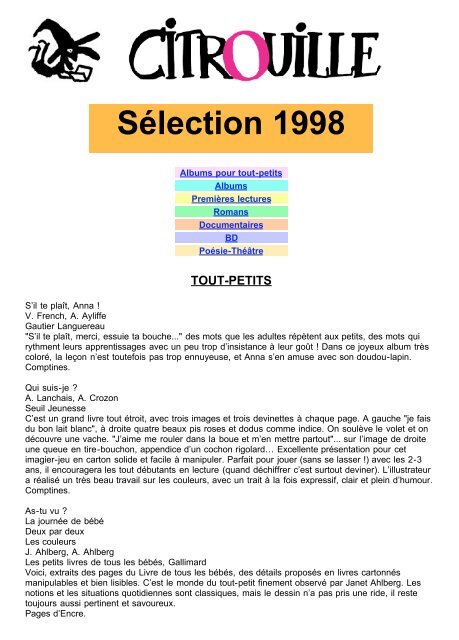 CITROUILLE

Sélection 1998

Albums pour tout-petits
Albums
Premières lectures
Romans
Documentaires
BD
Poésie-Théâtre

TOUT-PETITS

S'il te plaît, Anna !
V. French, A. Ayliffe
Gautier Languereau
"S'il te plaît, merci, essuie ta bouche..." des mots que les adultes répètent aux petits, des mots qui rythment leurs apprentissages avec un peu trop d'insistance à leur goût ! Dans ce joyeux album très coloré, la leçon n'est toutefois pas trop ennuyeuse, et Anna s'en amuse avec son doudou-lapin.
Comptines.

Qui suis-je ?
A. Lanchais, A. Crozon
Seuil Jeunesse
C'est un grand livre tout étroit, avec trois images et trois devinettes à chaque page. A gauche "je fais du bon lait blanc", à droite quatre beaux pis roses et dodus comme indice. On soulève le volet et on découvre une vache. "J'aime me rouler dans la boue et m'en mettre partout"... sur l'image de droite une queue en tire-bouchon, appendice d'un cochon rigolard… Excellente présentation pour cet imagier-jeu en carton solide et facile à manipuler. Parfait pour jouer (sans se lasser !) avec les 2-3 ans, il encouragera les tout débutants en lecture (quand déchiffrer c'est surtout deviner). L'illustrateur a réalisé un très beau travail sur les couleurs, avec un trait à la fois expressif, clair et plein d'humour.
Comptines.

As-tu vu ?
La journée de bébé
Deux par deux
Les couleurs
J. Ahlberg, A. Ahlberg
Les petits livres de tous les bébés, Gallimard
Voici, extraits des pages du Livre de tous les bébés, des détails proposés en livres cartonnés manipulables et bien lisibles. C'est le monde du tout-petit finement observé par Janet Ahlberg. Les notions et les situations quotidiennes sont classiques, mais le dessin n'a pas pris une ride, il reste toujours aussi pertinent et savoureux.
Pages d'Encre.